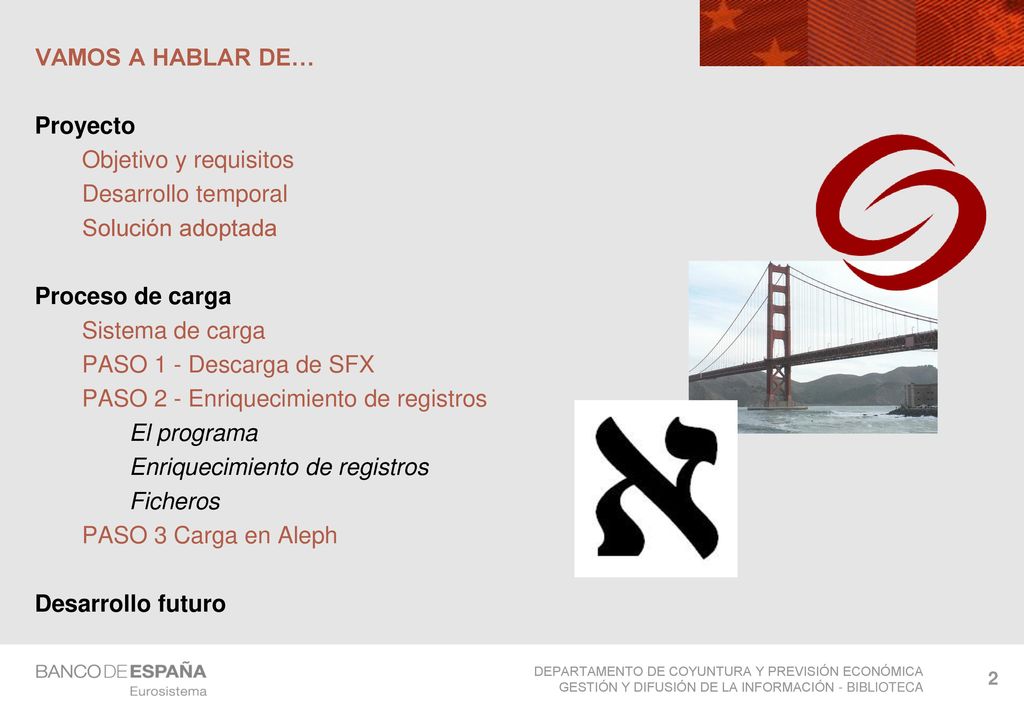 VAMOS A HABLAR DE…

Proyecto
Objetivo y requisitos
Desarrollo temporal
Solución adoptada

Proceso de carga
Sistema de carga
PASO 1 - Descarga de SFX
PASO 2 - Enriquecimiento de registros
El programa
Enriquecimiento de registros
Ficheros
PASO 3 Carga en Aleph

Desarrollo futuro

א

BANCO DE ESPAÑA
Eurosistema

DEPARTAMENTO DE COYUNTURA Y PREVISIÓN ECONÓMICA
GESTIÓN Y DIFUSIÓN DE LA INFORMACIÓN - BIBLIOTECA

2